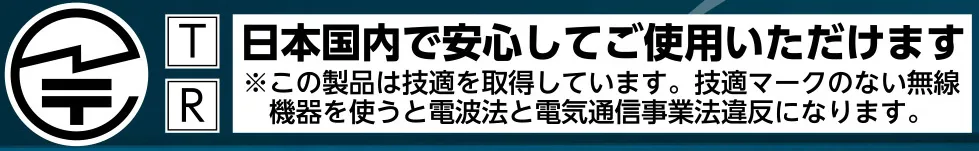 T
R
日本国内で安心してご使用いただけます
※この製品は技適を取得しています。技適マークのない無線機器を使うと電波法と電気通信事業法違反になります。